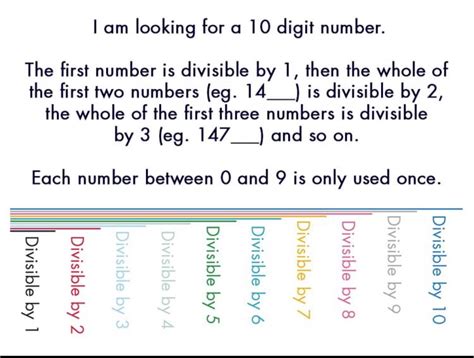 I am looking for a 10 digit number.

The first number is divisible by 1, then the whole of the first two numbers (eg. 14___) is divisible by 2, the whole of the first three numbers is divisible by 3 (eg. 147___) and so on.

Each number between 0 and 9 is only used once.

Divisible by 1

Divisible by 2

Divisible by 3

Divisible by 4

Divisible by 5

Divisible by 6

Divisible by 7

Divisible by 8

Divisible by 9

Divisible by 10